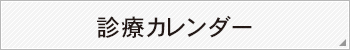 診療カレンダー